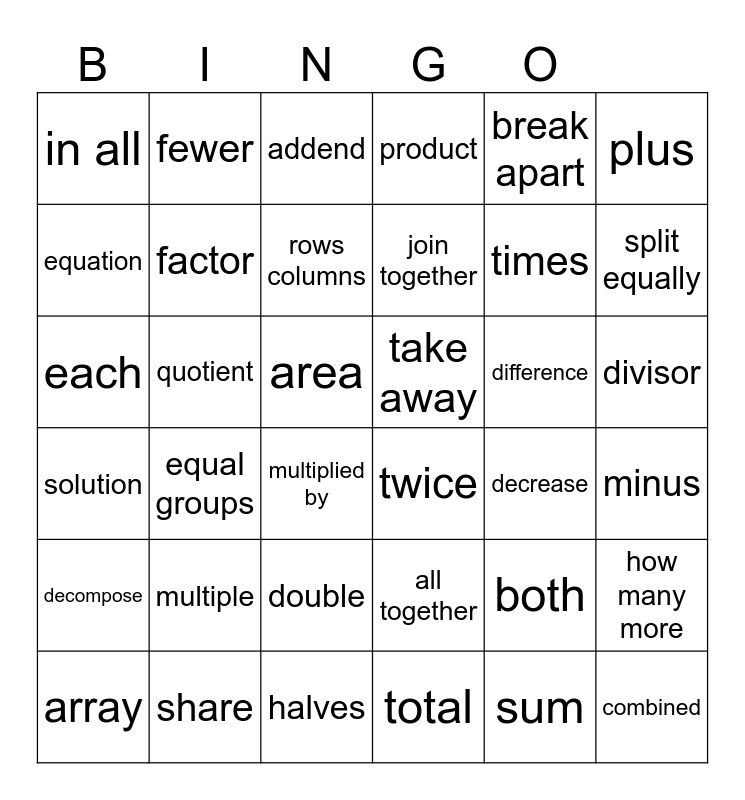 B I N G O

| in all | fewer | addend | product | break apart | plus |
|---|---|---|---|---|---|
| equation | factor | rows columns | join together | times | split equally |
| each | quotient | area | take away | difference | divisor |
| solution | equal groups | multiplied by | twice | decrease | minus |
| decompose | multiple | double | all together | both | how many more |
| array | share | halves | total | sum | combined |